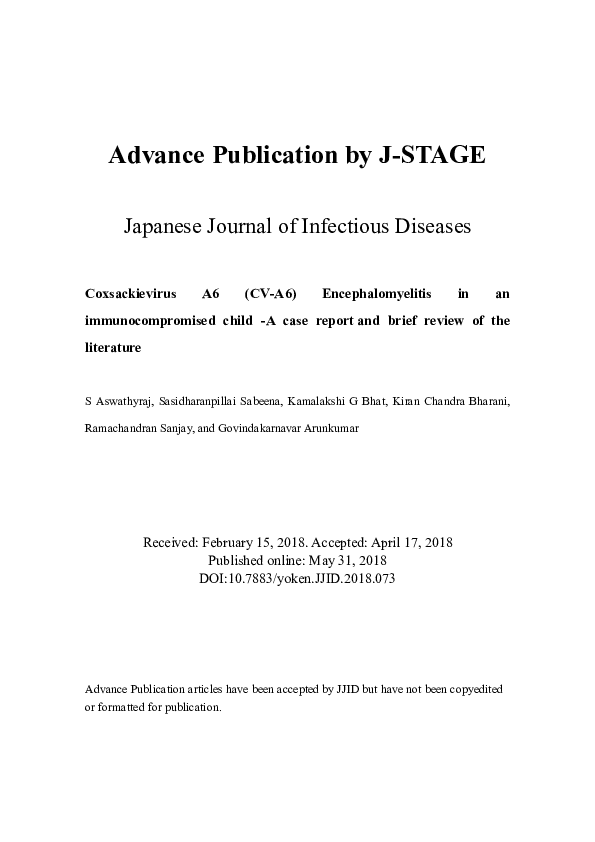 Advance Publication by J-STAGE

Japanese Journal of Infectious Diseases

Coxsackievirus A6 (CV-A6) Encephalomyelitis in an immunocompromised child -A case report and brief review of the literature

S Aswathyraj, Sasidharanpillai Sabeena, Kamalakshi G Bhat, Kiran Chandra Bharani, Ramachandran Sanjay, and Govindakarnavar Arunkumar

Received: February 15, 2018. Accepted: April 17, 2018
Published online: May 31, 2018
DOI:10.7883/yoken.JJID.2018.073

Advance Publication articles have been accepted by JJID but have not been copyedited or formatted for publication.